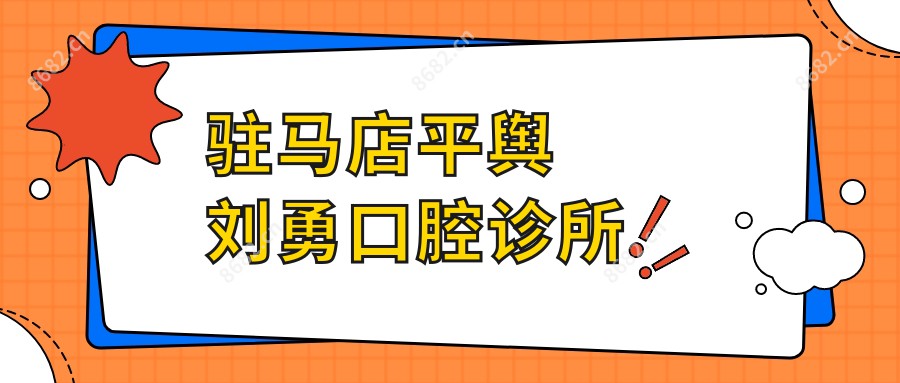 驻马店平舆
刘勇口腔诊所

8682.cn